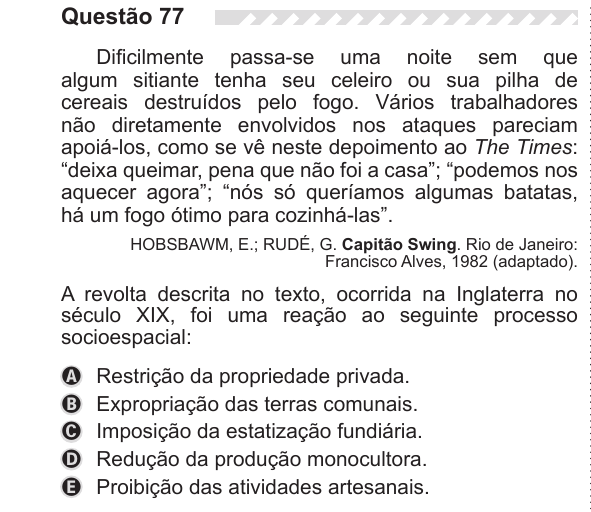 Questão 77

Dificilmente passa-se uma noite sem que algum sitiante tenha seu celeiro ou sua pilha de cereais destruídos pelo fogo. Vários trabalhadores não diretamente envolvidos nos ataques pareciam apoiá-los, como se vê neste depoimento ao The Times: “deixa queimar, pena que não foi a casa”; “podemos nos aquecer agora”; “nós só queríamos algumas batatas, há um fogo ótimo para cozinhá-las”.

HOBSBAWM, E.; RUDÉ, G. Capitão Swing. Rio de Janeiro: Francisco Alves, 1982 (adaptado).

A revolta descrita no texto, ocorrida na Inglaterra no século XIX, foi uma reação ao seguinte processo socioespacial:

A Restrição da propriedade privada.
B Expropriação das terras comunais.
C Imposição da estatização fundiária.
D Redução da produção monocultora.
E Proibição das atividades artesanais.